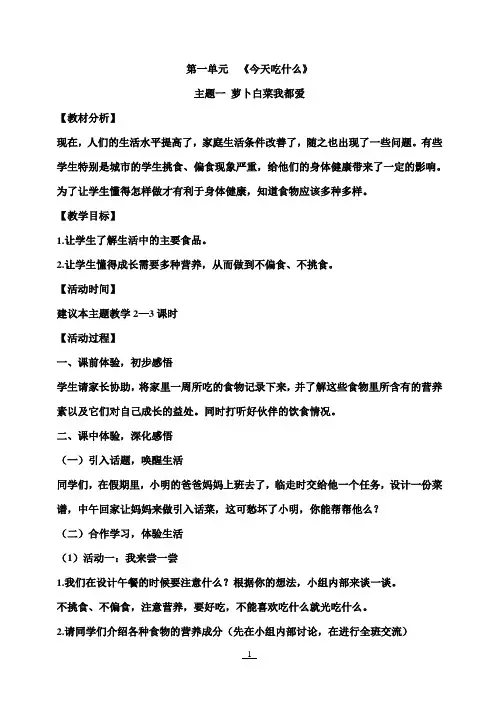 第一单元 《今天吃什么》

主题一 萝卜白菜我都爱

【教材分析】

现在，人们的生活水平提高了，家庭生活条件改善了，随之也出现了一些问题。有些学生特别是城市的学生挑食、偏食现象严重，给他们的身体健康带来了一定的影响。为了让学生懂得怎样做才有利于身体健康，知道食物应该多种多样。

【教学目标】

1.让学生了解生活中的主要食品。

2.让学生懂得成长需要多种营养，从而做到不偏食、不挑食。

【活动时间】

建议本主题教学 2—3 课时

【活动过程】

一、课前体验，初步感悟

学生请家长协助，将家里一周所吃的食物记录下来，并了解这些食物里所含有的营养素以及它们对自己成长的益处。同时打听好伙伴的饮食情况。

二、课中体验，深化感悟

（一）引入话题，唤醒生活

同学们，在假期里，小明的爸爸妈妈上班去了，临走时交给他一个任务，设计一份菜谱，中午回家让妈妈来做引入话菜，这可愁坏了小明，你能帮帮他么？

（二）合作学习，体验生活

（1）活动一：我来尝一尝

1.我们在设计午餐的时候要注意什么？根据你的想法，小组内部来谈一谈。

不挑食、不偏食，注意营养，要好吃，不能喜欢吃什么就光吃什么。

2.请同学们介绍各种食物的营养成分（先在小组内部讨论，在进行全班交流）

1